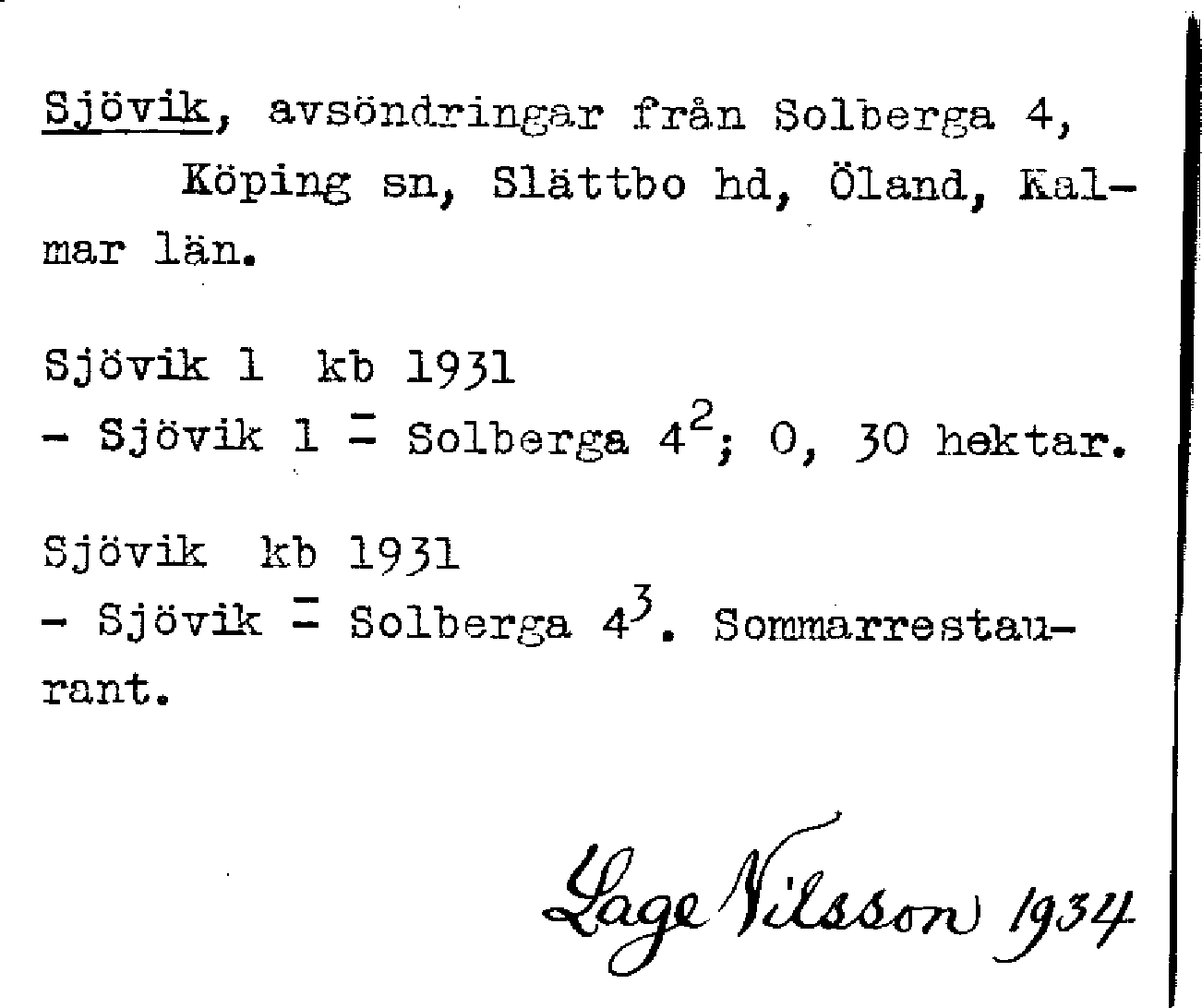 Sjövik, avsöndringar från Solberga 4, Köping sn, Slättbo hd, Öland, Kalmar län.

Sjövik 1 kb 1931
- Sjövik 1 = Solberga $4^2$; 0, 30 hektar.

Sjövik kb 1931
- Sjövik = Solberga $4^3$. Sommarrestaurant.

Lage Nilsson 1934